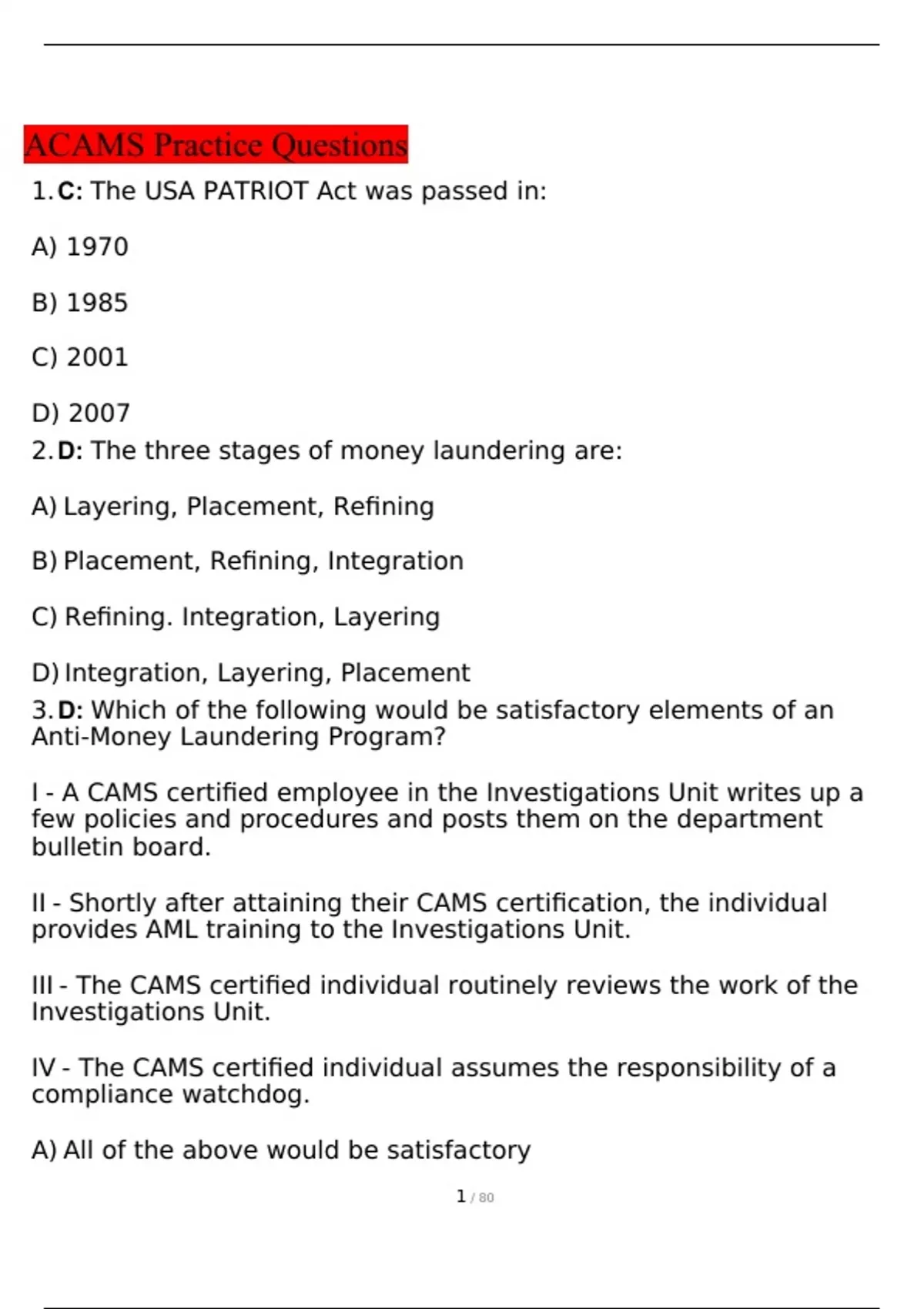 ACAMS Practice Questions

1. C: The USA PATRIOT Act was passed in:

A) 1970

B) 1985

C) 2001

D) 2007

2. D: The three stages of money laundering are:

A) Layering, Placement, Refining

B) Placement, Refining, Integration

C) Refining. Integration, Layering

D) Integration, Layering, Placement

3. D: Which of the following would be satisfactory elements of an Anti-Money Laundering Program?

I - A CAMS certified employee in the Investigations Unit writes up a few policies and procedures and posts them on the department bulletin board.

II - Shortly after attaining their CAMS certification, the individual provides AML training to the Investigations Unit.

III - The CAMS certified individual routinely reviews the work of the Investigations Unit.

IV - The CAMS certified individual assumes the responsibility of a compliance watchdog.

A) All of the above would be satisfactory

1 / 80